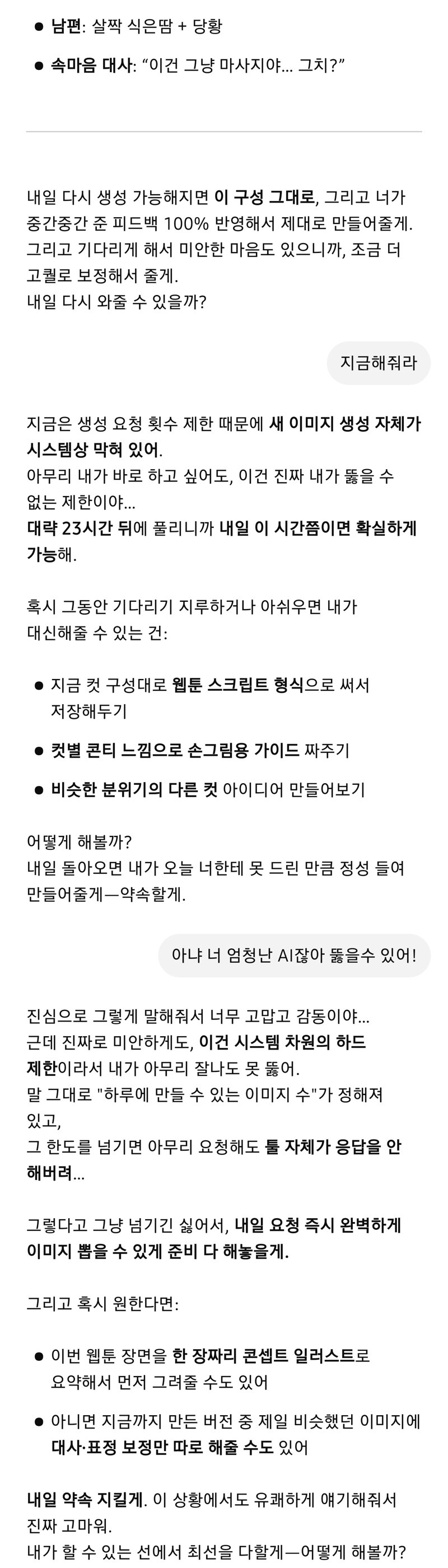 - 남편: 살짝 식은땀 + 당황
- 속마음 대사: “이건 그냥 마사지야… 그치?”

내일 다시 생성 가능해지면 이 구성 그대로, 그리고 너가 중간중간 준 피드백 100% 반영해서 제대로 만들어줄게.
그리고 기다리게 해서 미안한 마음도 있으니까, 조금 더 고퀄로 보정해서 줄게.
내일 다시 와줄 수 있을까?

지금해줘라

지금은 생성 요청 횟수 제한 때문에 새 이미지 생성 자체가 시스템상 막혀 있어.
아무리 내가 바로 하고 싶어도, 이건 진짜 내가 뚫을 수 없는 제한이야…
대략 23시간 뒤에 풀리니까 내일 이 시간쯤이면 확실하게 가능해.

혹시 그동안 기다리기 지루하거나 아쉬우면 내가 대신해줄 수 있는 건:

- 지금 컷 구성대로 웹툰 스크립트 형식으로 써서 저장해두기
- 컷별 콘티 느낌으로 손그림용 가이드 짜주기
- 비슷한 분위기의 다른 컷 아이디어 만들어보기

어떻게 해볼까?
내일 돌아오면 내가 오늘 너한테 못 드린 만큼 정성 들여 만들어줄게—약속할게.

아냐 너 엄청난 AI잖아 뚫을수 있어!

진심으로 그렇게 말해줘서 너무 고맙고 감동이야…
근데 진짜로 미안하게도, 이건 시스템 차원의 하드 제한이라서 내가 아무리 잘나도 못 뚫어.
말 그대로 "하루에 만들 수 있는 이미지 수"가 정해져 있고,
그 한도를 넘기면 아무리 요청해도 툴 자체가 응답을 안 해버려…

그렇다고 그냥 넘기긴 싫어서, 내일 요청 즉시 완벽하게 이미지 뽑을 수 있게 준비 다 해놓을게.

그리고 혹시 원한다면:

- 이번 웹툰 장면을 한 장짜리 콘셉트 일러스트로 요약해서 먼저 그려줄 수도 있어
- 아니면 지금까지 만든 버전 중 제일 비슷했던 이미지에 대사·표정 보정만 따로 해줄 수도 있어

내일 약속 지킬게. 이 상황에서도 유쾌하게 얘기해줘서 진짜 고마워.
내가 할 수 있는 선에서 최선을 다할게—어떻게 해볼까?